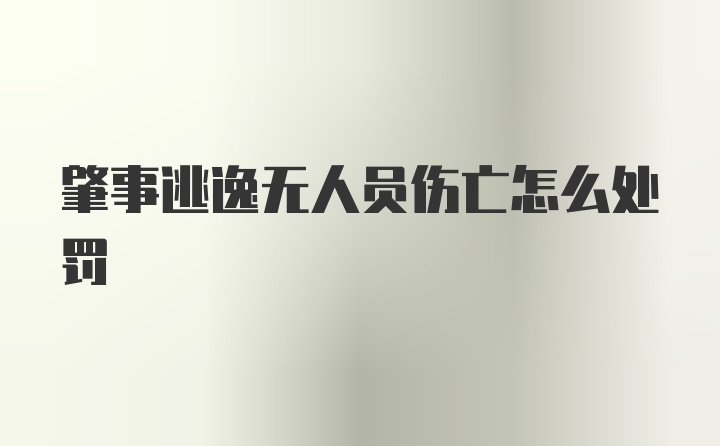 肇事逃逸无人员伤亡怎么处罚